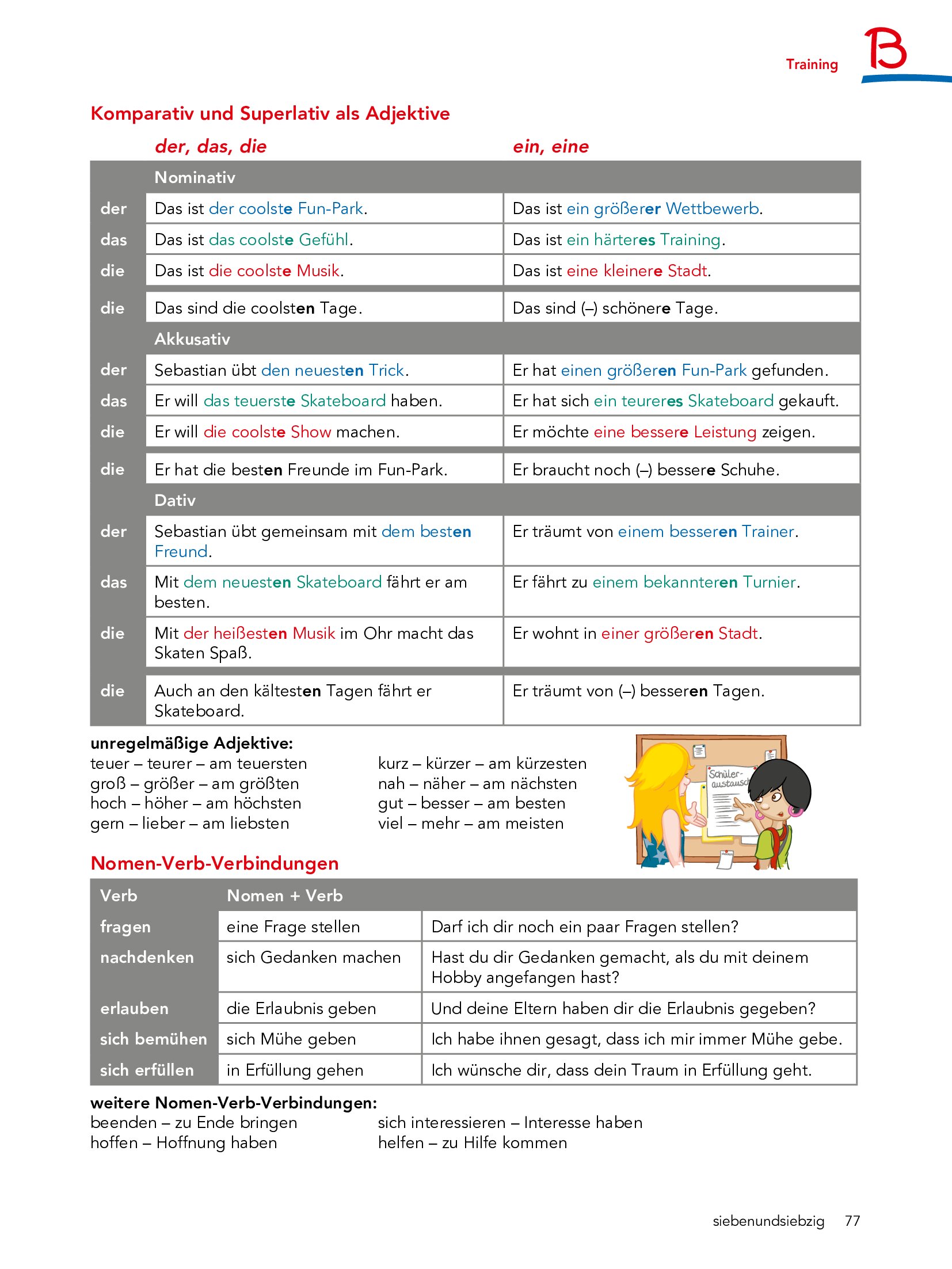 Training B

Komparativ und Superlativ als Adjektive

|  | der, das, die | ein, eine |
|---|---|---|
|  | Nominativ |  |
| der | Das ist der coolste Fun-Park. | Das ist ein größerer Wettbewerb. |
| das | Das ist das coolste Gefühl. | Das ist ein härteres Training. |
| die | Das ist die coolste Musik. | Das ist eine kleinere Stadt. |
| die | Das sind die coolsten Tage. | Das sind (–) schönere Tage. |
|  | Akkusativ |  |
| der | Sebastian übt den neuesten Trick. | Er hat einen größeren Fun-Park gefunden. |
| das | Er will das teuerste Skateboard haben. | Er hat sich ein teureres Skateboard gekauft. |
| die | Er will die coolste Show machen. | Er möchte eine bessere Leistung zeigen. |
| die | Er hat die besten Freunde im Fun-Park. | Er braucht noch (–) bessere Schuhe. |
|  | Dativ |  |
| der | Sebastian übt gemeinsam mit dem besten Freund. | Er träumt von einem besseren Trainer. |
| das | Mit dem neuesten Skateboard fährt er am besten. | Er fährt zu einem bekannteren Turnier. |
| die | Mit der heißesten Musik im Ohr macht das Skaten Spaß. | Er wohnt in einer größeren Stadt. |
| die | Auch an den kältesten Tagen fährt er Skateboard. | Er träumt von (–) besseren Tagen. |

unregelmäßige Adjektive:
teuer – teurer – am teuersten
groß – größer – am größten
hoch – höher – am höchsten
gern – lieber – am liebsten

kurz – kürzer – am kürzesten
nah – näher – am nächsten
gut – besser – am besten
viel – mehr – am meisten

Schüler-austausch

Nomen-Verb-Verbindungen

| Verb | Nomen + Verb |  |
|---|---|---|
| fragen | eine Frage stellen | Darf ich dir noch ein paar Fragen stellen? |
| nachdenken | sich Gedanken machen | Hast du dir Gedanken gemacht, als du mit deinem Hobby angefangen hast? |
| erlauben | die Erlaubnis geben | Und deine Eltern haben dir die Erlaubnis gegeben? |
| sich bemühen | sich Mühe geben | Ich habe ihnen gesagt, dass ich mir immer Mühe gebe. |
| sich erfüllen | in Erfüllung gehen | Ich wünsche dir, dass dein Traum in Erfüllung geht. |

weitere Nomen-Verb-Verbindungen:
beenden – zu Ende bringen
hoffen – Hoffnung haben

sich interessieren – Interesse haben
helfen – zu Hilfe kommen

siebenundsiebzig 77